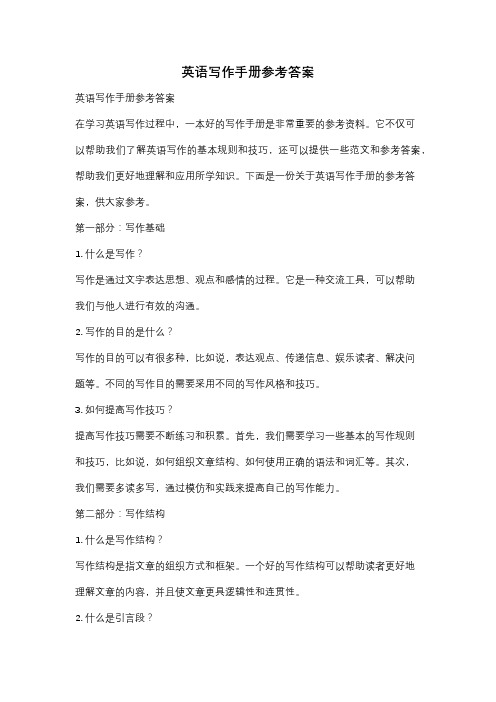 英语写作手册参考答案

英语写作手册参考答案

在学习英语写作过程中，一本好的写作手册是非常重要的参考资料。它不仅可以帮助我们了解英语写作的基本规则和技巧，还可以提供一些范文和参考答案，帮助我们更好地理解和应用所学知识。下面是一份关于英语写作手册的参考答案，供大家参考。

第一部分：写作基础

1. 什么是写作？

写作是通过文字表达思想、观点和感情的过程。它是一种交流工具，可以帮助我们与他人进行有效的沟通。

2. 写作的目的是什么？

写作的目的可以有很多种，比如说，表达观点、传递信息、娱乐读者、解决问题等。不同的写作目的需要采用不同的写作风格和技巧。

3. 如何提高写作技巧？

提高写作技巧需要不断练习和积累。首先，我们需要学习一些基本的写作规则和技巧，比如说，如何组织文章结构、如何使用正确的语法和词汇等。其次，我们需要多读多写，通过模仿和实践来提高自己的写作能力。

第二部分：写作结构

1. 什么是写作结构？

写作结构是指文章的组织方式和框架。一个好的写作结构可以帮助读者更好地理解文章的内容，并且使文章更具逻辑性和连贯性。

2. 什么是引言段？